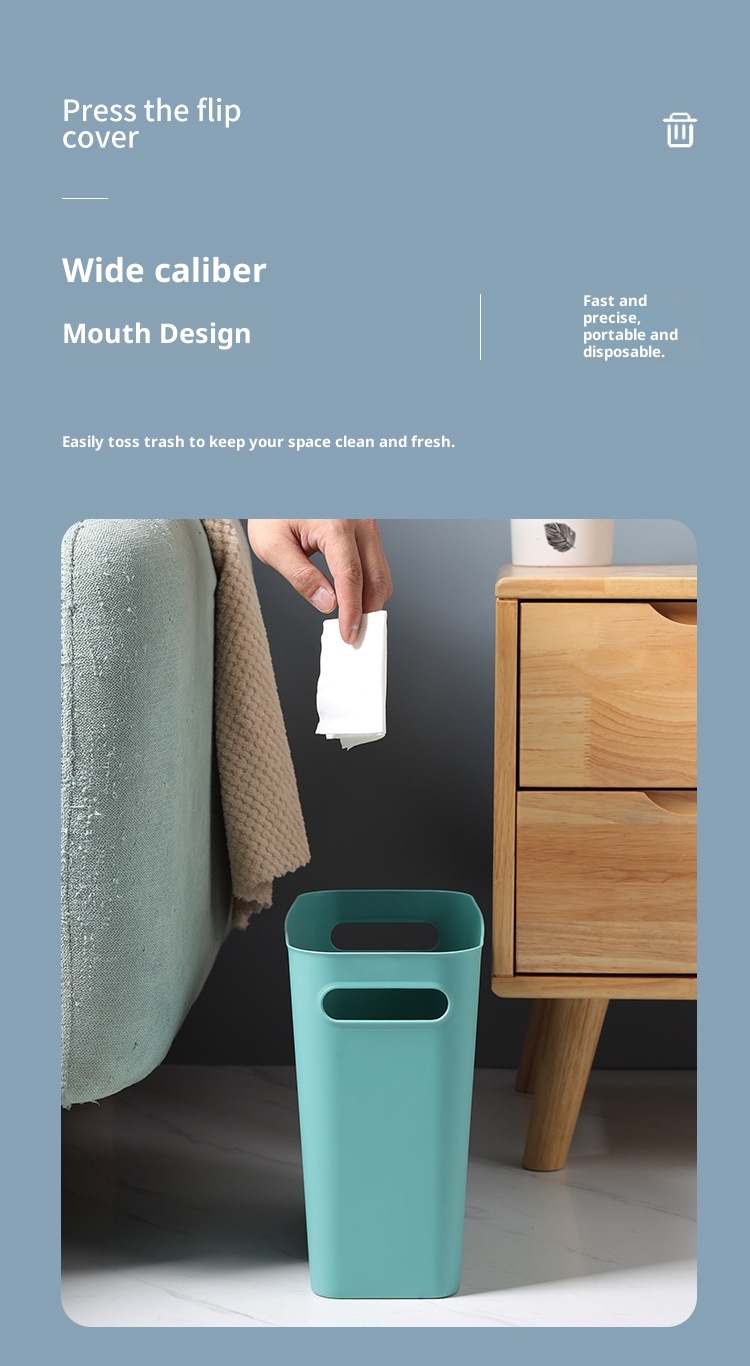 Press the flip cover

Wide caliber

Mouth Design

Fast and precise, portable and disposable.

Easily toss trash to keep your space clean and fresh.